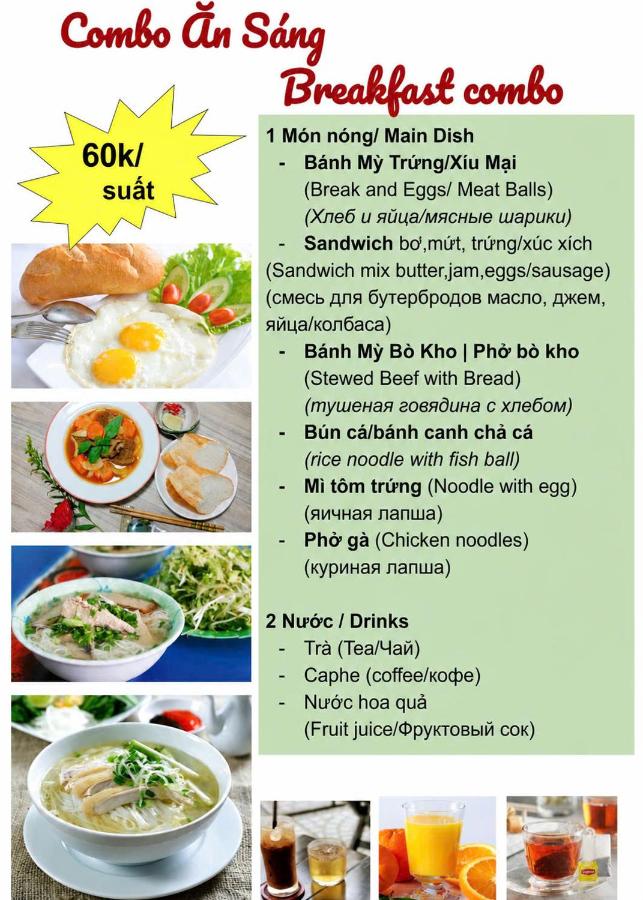 Combo Ăn Sáng
Breakfast combo

60k/ suất

1 Món nóng/ Main Dish
- Bánh Mỳ Trứng/Xíu Mại (Break and Eggs/ Meat Balls) (Хлеб и яйца/мясные шарики)
- Sandwich bơ,mứt, trứng/xúc xích (Sandwich mix butter,jam,eggs/sausage) (смесь для бутербродов масло, джем, яйца/колбаса)
- Bánh Mỳ Bò Kho | Phở bò kho (Stewed Beef with Bread) (тушеная говядина с хлебом)
- Bún cá/bánh canh chả cá (rice noodle with fish ball)
- Mì tôm trứng (Noodle with egg) (яичная лапша)
- Phở gà (Chicken noodles) (куриная лапша)

2 Nước / Drinks
- Trà (Tea/Чай)
- Caphe (coffee/кофе)
- Nước hoa quả (Fruit juice/Фруктовый сок)